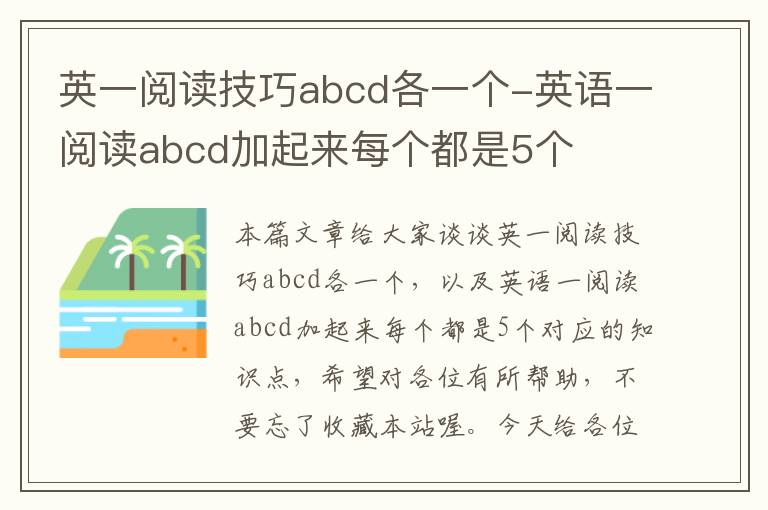 英一阅读技巧abcd各一个-英语一阅读abcd加起来每个都是5个

本篇文章给大家谈谈英一阅读技巧abcd各一个，以及英语一阅读abcd加起来每个都是5个对应的知识点，希望对各位有所帮助，不要忘了收藏本站喔。今天给各位